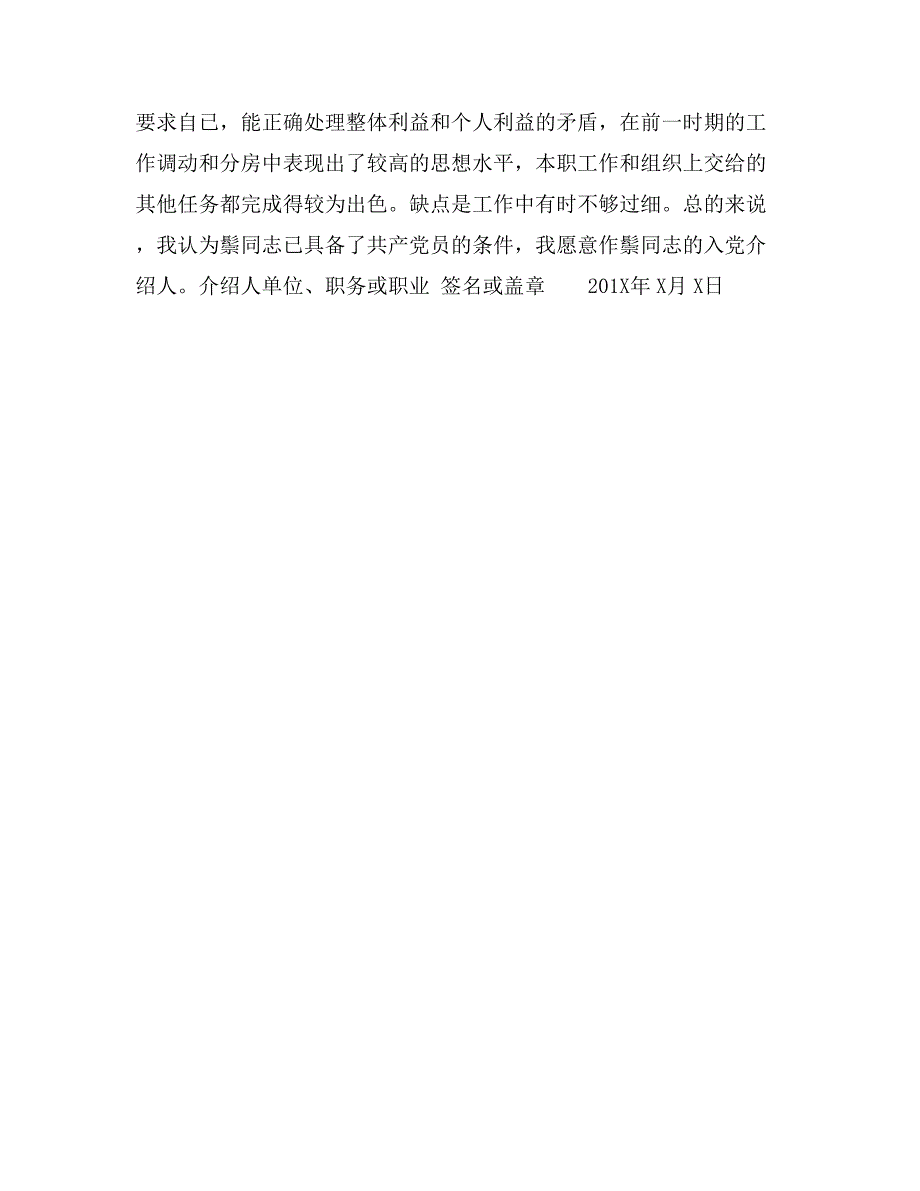 要求自已，能正确处理整体利益和个人利益的矛盾，在前一时期的工作调动和分房中表现出了较高的思想水平，本职工作和组织上交给的其他任务都完成得较为出色。缺点是工作中有时不够过细。总的来说，我认为鬃同志已具备了共产党员的条件，我愿意作鬃同志的入党介绍人。介绍人单位、职务或职业 签名或盖章 201X年 X月 X日